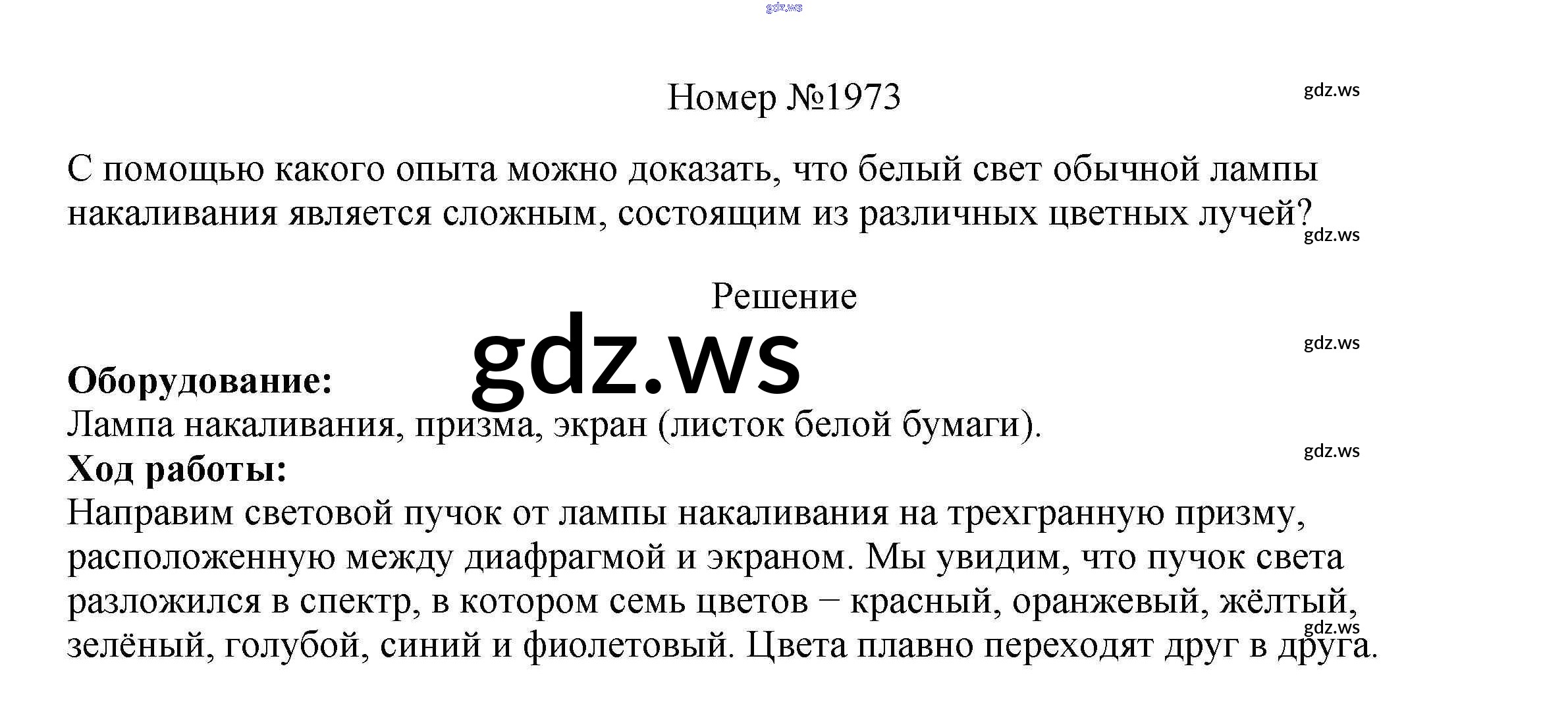 Номер №1973

С помощью какого опыта можно доказать, что белый свет обычной лампы накаливания является сложным, состоящим из различных цветных лучей?

Решение

Оборудование:
Лампа накаливания, призма, экран (листок белой бумаги).
Ход работы:
Направим световой пучок от лампы накаливания на трехгранную призму, расположенную между диафрагмой и экраном. Мы увидим, что пучок света разложился в спектр, в котором семь цветов − красный, оранжевый, жёлтый, зелёный, голубой, синий и фиолетовый. Цвета плавно переходят друг в друга.

gdz.ws